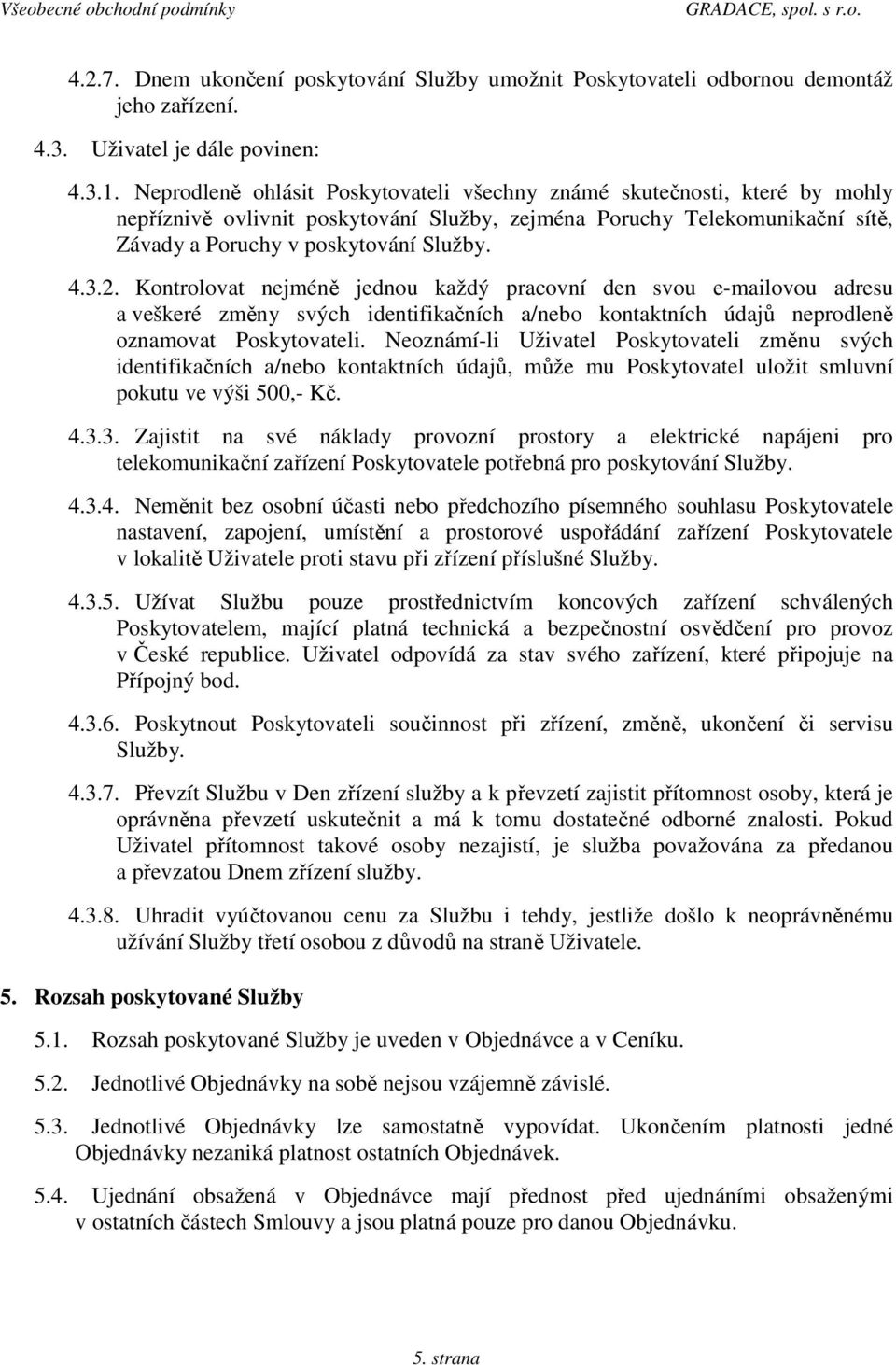 Všeobecné obchodní podmínky GRADACE, spol. s r.o.

4.2.7. Dnem ukončení poskytování Služby umožnit Poskytovateli odbornou demontáž jeho zařízení.

4.3. Uživatel je dále povinen:

4.3.1. Neprodleně ohlásit Poskytovateli všechny známé skutečnosti, které by mohly nepříznivě ovlivnit poskytování Služby, zejména Poruchy Telekomunikační sítě, Závady a Poruchy v poskytování Služby.

4.3.2. Kontrolovat nejméně jednou každý pracovní den svou e-mailovou adresu a veškeré změny svých identifikačních a/nebo kontaktních údajů neprodleně oznamovat Poskytovateli. Neoznámí-li Uživatel Poskytovateli změnu svých identifikačních a/nebo kontaktních údajů, může mu Poskytovatel uložit smluvní pokutu ve výši 500,- Kč.

4.3.3. Zajistit na své náklady provozní prostory a elektrické napájeni pro telekomunikační zařízení Poskytovatele potřebná pro poskytování Služby.

4.3.4. Neměnit bez osobní účasti nebo předchozího písemného souhlasu Poskytovatele nastavení, zapojení, umístění a prostorové uspořádání zařízení Poskytovatele v lokalitě Uživatele proti stavu při zřízení příslušné Služby.

4.3.5. Užívat Službu pouze prostřednictvím koncových zařízení schválených Poskytovatelem, mající platná technická a bezpečnostní osvědčení pro provoz v České republice. Uživatel odpovídá za stav svého zařízení, které připojuje na Přípojný bod.

4.3.6. Poskytnout Poskytovateli součinnost při zřízení, změně, ukončení či servisu Služby.

4.3.7. Převzít Službu v Den zřízení služby a k převzetí zajistit přítomnost osoby, která je oprávněna převzetí uskutečnit a má k tomu dostatečné odborné znalosti. Pokud Uživatel přítomnost takové osoby nezajistí, je služba považována za předanou a převzatou Dnem zřízení služby.

4.3.8. Uhradit vyúčtovanou cenu za Službu i tehdy, jestliže došlo k neoprávněnému užívání Služby třetí osobou z důvodů na straně Uživatele.

5. Rozsah poskytované Služby

5.1. Rozsah poskytované Služby je uveden v Objednávce a v Ceníku.

5.2. Jednotlivé Objednávky na sobě nejsou vzájemně závislé.

5.3. Jednotlivé Objednávky lze samostatně vypovídat. Ukončením platnosti jedné Objednávky nezaniká platnost ostatních Objednávek.

5.4. Ujednání obsažená v Objednávce mají přednost před ujednáními obsaženými v ostatních částech Smlouvy a jsou platná pouze pro danou Objednávku.

5. strana